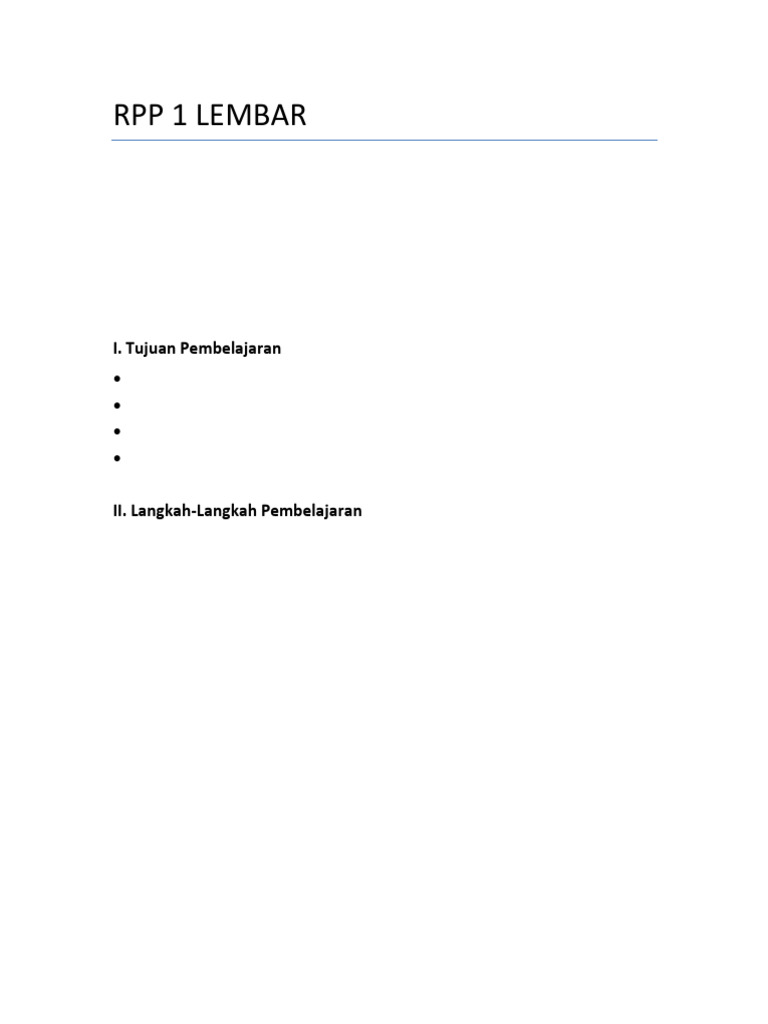 RPP 1 LEMBAR

I. Tujuan Pembelajaran

•
•
•
•

II. Langkah-Langkah Pembelajaran